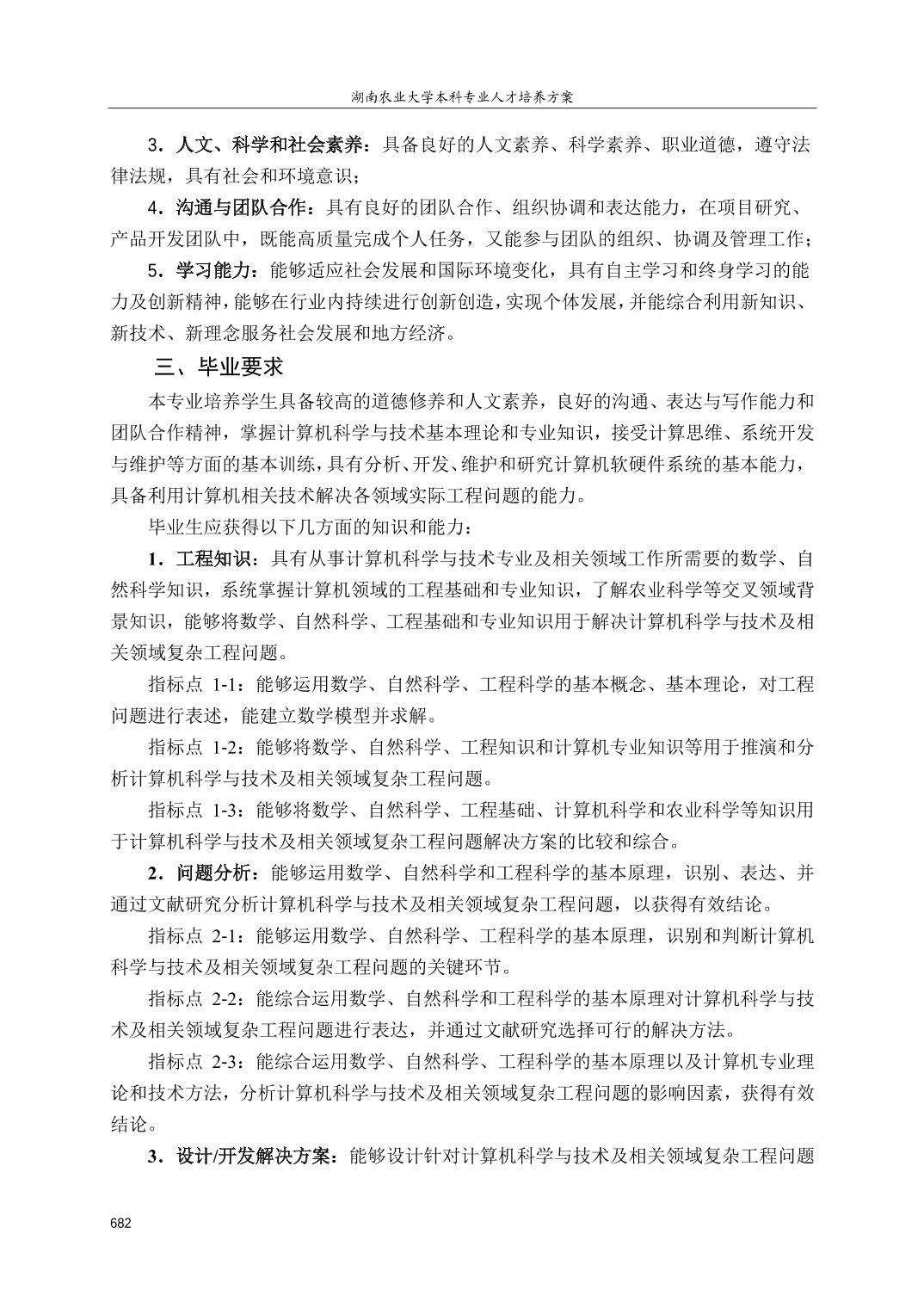 湖南农业大学本科专业人才培养方案

3．人文、科学和社会素养：具备良好的人文素养、科学素养、职业道德，遵守法律法规，具有社会和环境意识；

4．沟通与团队合作：具有良好的团队合作、组织协调和表达能力，在项目研究、产品开发团队中，既能高质量完成个人任务，又能参与团队的组织、协调及管理工作；

5．学习能力：能够适应社会发展和国际环境变化，具有自主学习和终身学习的能力及创新精神，能够在行业内持续进行创新创造，实现个体发展，并能综合利用新知识、新技术、新理念服务社会发展和地方经济。

三、毕业要求

本专业培养学生具备较高的道德修养和人文素养，良好的沟通、表达与写作能力和团队合作精神，掌握计算机科学与技术基本理论和专业知识，接受计算思维、系统开发与维护等方面的基本训练，具有分析、开发、维护和研究计算机软硬件系统的基本能力，具备利用计算机相关技术解决各领域实际工程问题的能力。

毕业生应获得以下几方面的知识和能力：

1．工程知识：具有从事计算机科学与技术专业及相关领域工作所需要的数学、自然科学知识，系统掌握计算机领域的工程基础和专业知识，了解农业科学等交叉领域背景知识，能够将数学、自然科学、工程基础和专业知识用于解决计算机科学与技术及相关领域复杂工程问题。

指标点 1-1：能够运用数学、自然科学、工程科学的基本概念、基本理论，对工程问题进行表述，能建立数学模型并求解。

指标点 1-2：能够将数学、自然科学、工程知识和计算机专业知识等用于推演和分析计算机科学与技术及相关领域复杂工程问题。

指标点 1-3：能够将数学、自然科学、工程基础、计算机科学和农业科学等知识用于计算机科学与技术及相关领域复杂工程问题解决方案的比较和综合。

2．问题分析：能够运用数学、自然科学和工程科学的基本原理，识别、表达、并通过文献研究分析计算机科学与技术及相关领域复杂工程问题，以获得有效结论。

指标点 2-1：能够运用数学、自然科学、工程科学的基本原理，识别和判断计算机科学与技术及相关领域复杂工程问题的关键环节。

指标点 2-2：能综合运用数学、自然科学和工程科学的基本原理对计算机科学与技术及相关领域复杂工程问题进行表达，并通过文献研究选择可行的解决方法。

指标点 2-3：能综合运用数学、自然科学、工程科学的基本原理以及计算机专业理论和技术方法，分析计算机科学与技术及相关领域复杂工程问题的影响因素，获得有效结论。

3．设计/开发解决方案：能够设计针对计算机科学与技术及相关领域复杂工程问题

682